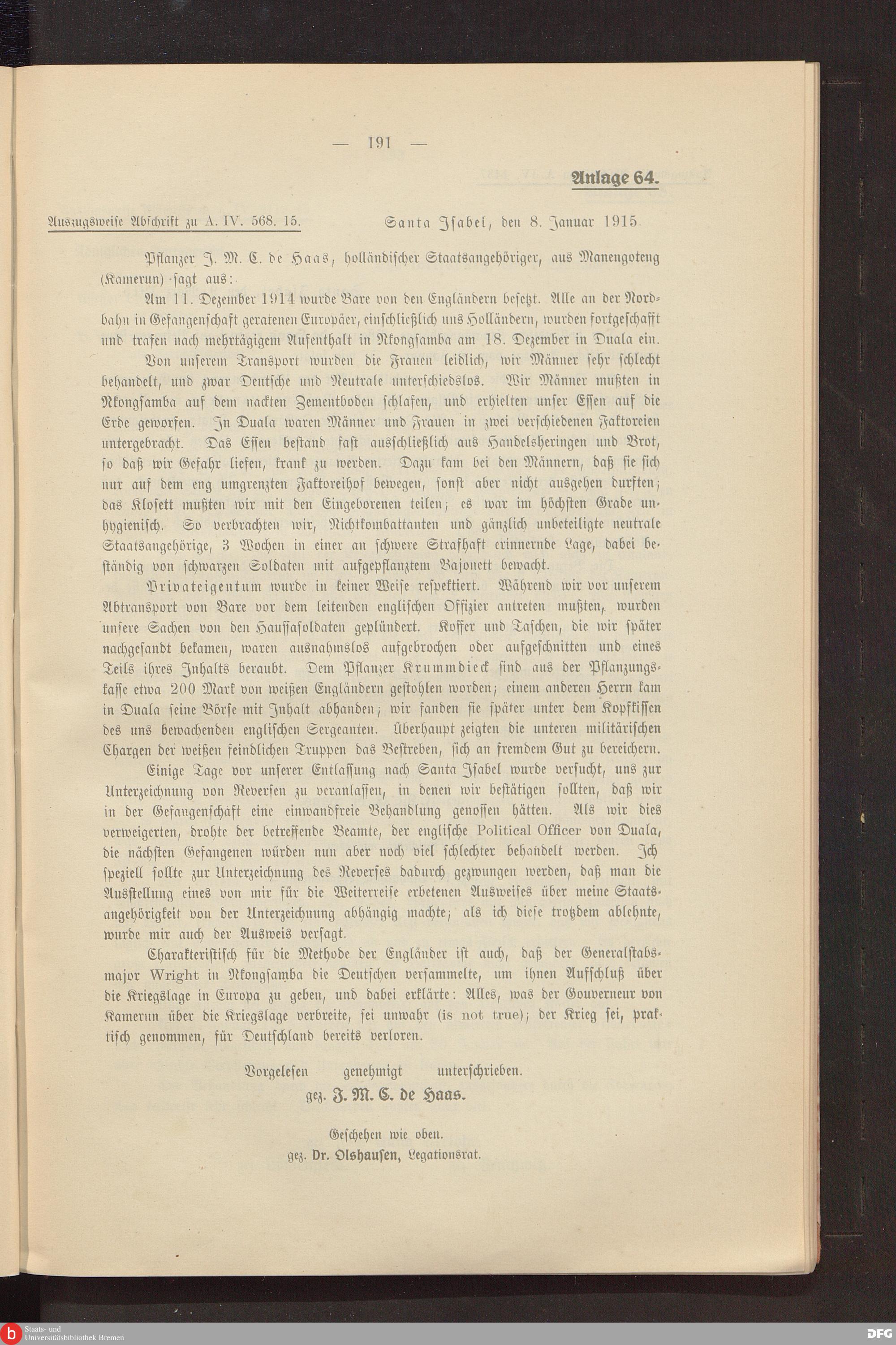 — 191 —

Anlage 64.

Auszugsweise Abschrift zu A. IV. 568. 15.   Santa Isabel, den 8. Januar 1915.

Pflanzer J. M. C. de Haas, holländischer Staatsangehöriger, aus Manengoteng (Kamerun) sagt aus:

Am 11. Dezember 1914 wurde Bare von den Engländern besetzt. Alle an der Nordbahn in Gefangenschaft geratenen Europäer, einschließlich uns Holländern, wurden fortgeschafft und trafen nach mehrtägigem Aufenthalt in Nkongsamba am 18. Dezember in Duala ein.

Von unserem Transport wurden die Frauen leidlich, wir Männer sehr schlecht behandelt, und zwar Deutsche und Neutrale unterschiedslos. Wir Männer mußten in Nkongsamba auf dem nackten Zementboden schlafen, und erhielten unser Essen auf die Erde geworfen. In Duala waren Männer und Frauen in zwei verschiedenen Faktoreien untergebracht. Das Essen bestand fast ausschließlich aus Handelsheringen und Brot, so daß wir Gefahr liefen, krank zu werden. Dazu kam bei den Männern, daß sie sich nur auf dem eng umgrenzten Faktoreihof bewegen, sonst aber nicht ausgehen durften; das Klosett mußten wir mit den Eingeborenen teilen; es war im höchsten Grade unhygienisch. So verbrachten wir, Nichtkombattanten und gänzlich unbeteiligte neutrale Staatsangehörige, 3 Wochen in einer an schwere Strafhaft erinnernde Lage, dabei beständig von schwarzen Soldaten mit aufgepflanztem Bajonett bewacht.

Privateigentum wurde in keiner Weise respektiert. Während wir vor unserem Abtransport von Bare vor dem leitenden englischen Offizier antreten mußten, wurden unsere Sachen von den Haussasoldaten geplündert. Koffer und Taschen, die wir später nachgesandt bekamen, waren ausnahmslos aufgebrochen oder aufgeschnitten und eines Teils ihres Inhalts beraubt. Dem Pflanzer Krummbieck sind aus der Pflanzungskasse etwa 200 Mark von weißen Engländern gestohlen worden; einem anderen Herrn kam in Duala seine Börse mit Inhalt abhanden; wir fanden sie später unter dem Kopfkissen des uns bewachenden englischen Sergeanten. Überhaupt zeigten die unteren militärischen Chargen der weißen feindlichen Truppen das Bestreben, sich an fremdem Gut zu bereichern.

Einige Tage vor unserer Entlassung nach Santa Isabel wurde versucht, uns zur Unterzeichnung von Reversen zu veranlassen, in denen wir bestätigen sollten, daß wir in der Gefangenschaft eine einwandfreie Behandlung genossen hätten. Als wir dies verweigerten, drohte der betreffende Beamte, der englische Political Officer von Duala, die nächsten Gefangenen würden nun aber noch viel schlechter behandelt werden. Ich speziell sollte zur Unterzeichnung des Reverses dadurch gezwungen werden, daß man die Ausstellung eines von mir für die Weiterreise erbetenen Ausweises über meine Staatsangehörigkeit von der Unterzeichnung abhängig machte; als ich diese trotzdem ablehnte, wurde mir auch der Ausweis versagt.

Charakteristisch für die Methode der Engländer ist auch, daß der Generalstabsmajor Wright in Nkongsamba die Deutschen versammelte, um ihnen Aufschluß über die Kriegslage in Europa zu geben, und dabei erklärte: Alles, was der Gouverneur von Kamerun über die Kriegslage verbreite, sei unwahr (is not true); der Krieg sei, praktisch genommen, für Deutschland bereits verloren.

Vorgelesen genehmigt unterschrieben.
gez. J. M. C. de Haas.

Geschehen wie oben.
gez. Dr. Olshausen, Legationsrat.

Staats- und Universitätsbibliothek Bremen
DFG